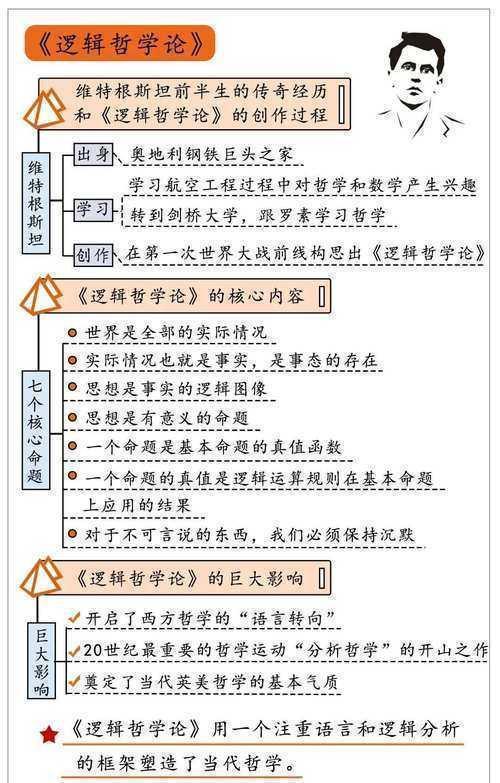 《逻辑哲学论》

维特根斯坦前半生的传奇经历和《逻辑哲学论》的创作过程

维特根斯坦

出身 奥地利钢铁巨头之家

学习 学习航空工程过程中对哲学和数学产生兴趣
转到剑桥大学，跟罗素学习哲学

创作 在第一次世界大战前线构思出《逻辑哲学论》

《逻辑哲学论》的核心内容

七个核心命题

世界是全部的实际情况

实际情况也就是事实，是事态的存在

思想是事实的逻辑图像

思想是有意义的命题

一个命题是基本命题的真值函数

一个命题的真值是逻辑运算规则在基本命题上应用的结果

对于不可言说的东西，我们必须保持沉默

《逻辑哲学论》的巨大影响

巨大影响

开启了西方哲学的“语言转向”

20世纪最重要的哲学运动“分析哲学”的开山之作

奠定了当代英美哲学的基本气质

《逻辑哲学论》用一个注重语言和逻辑分析的框架塑造了当代哲学。